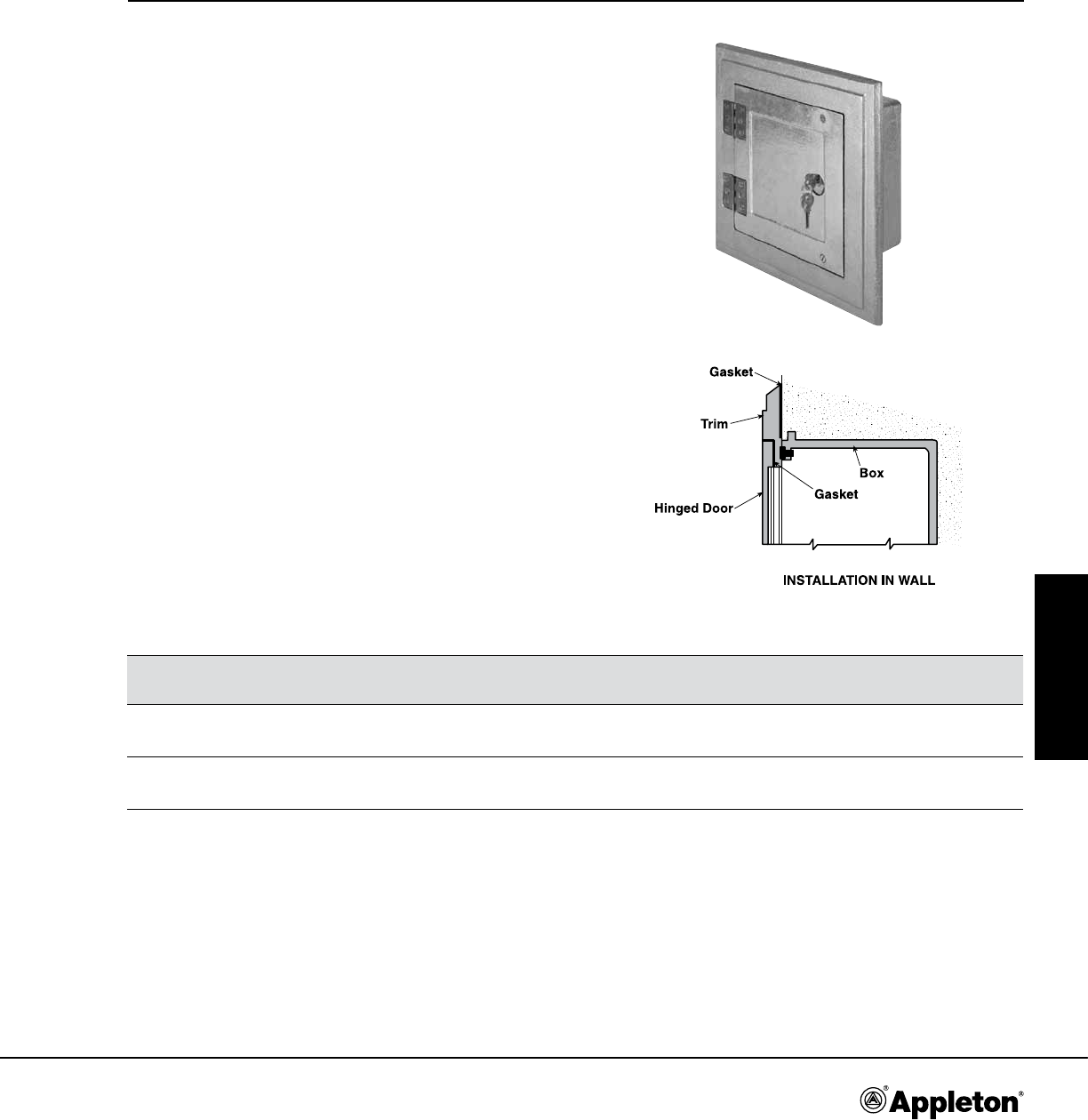 Gasket

Trim

Box

Gasket

Hinged Door

INSTALLATION IN WALL

Appleton®